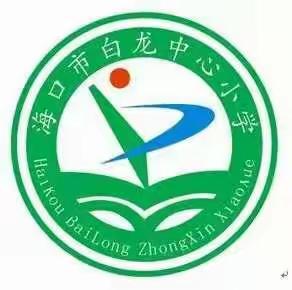 海口市白龙中心小学

HaiKou BaiLong ZhongXin XiaoXue